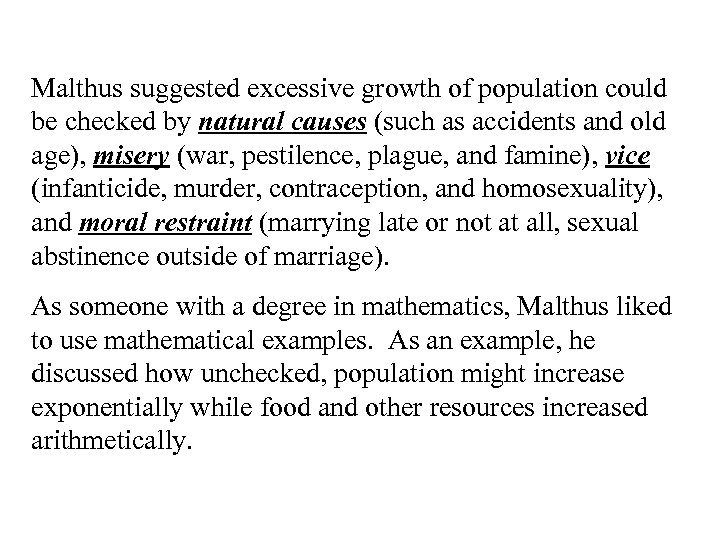 Malthus suggested excessive growth of population could be checked by natural causes (such as accidents and old age), misery (war, pestilence, plague, and famine), vice (infanticide, murder, contraception, and homosexuality), and moral restraint (marrying late or not at all, sexual abstinence outside of marriage).

As someone with a degree in mathematics, Malthus liked to use mathematical examples. As an example, he discussed how unchecked, population might increase exponentially while food and other resources increased arithmetically.